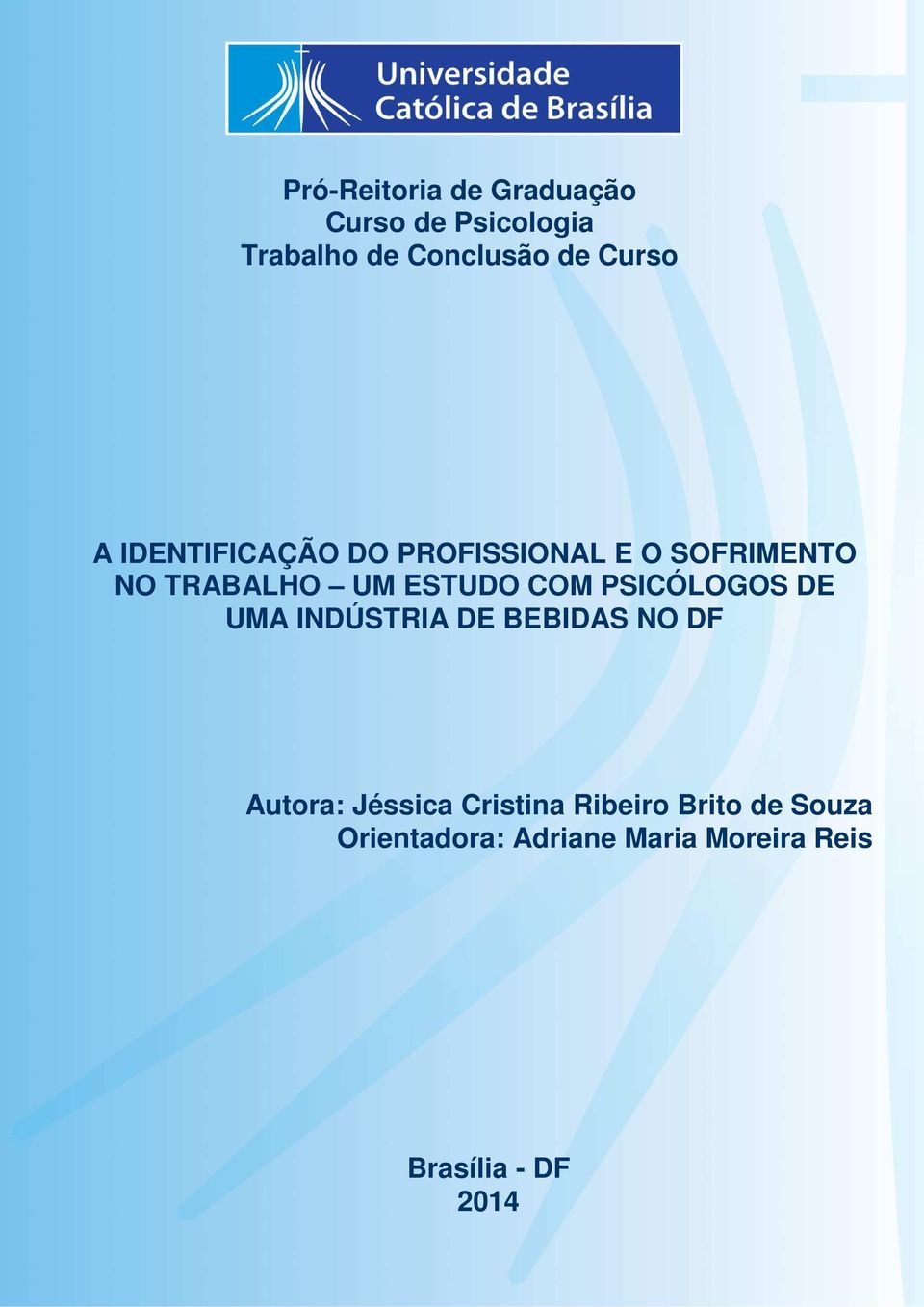 Universidade Católica de Brasília

Pró-Reitoria de Graduação
Curso de Psicologia
Trabalho de Conclusão de Curso

A IDENTIFICAÇÃO DO PROFISSIONAL E O SOFRIMENTO NO TRABALHO – UM ESTUDO COM PSICÓLOGOS DE UMA INDÚSTRIA DE BEBIDAS NO DF

Autora: Jéssica Cristina Ribeiro Brito de Souza
Orientadora: Adriane Maria Moreira Reis

Brasília - DF
2014